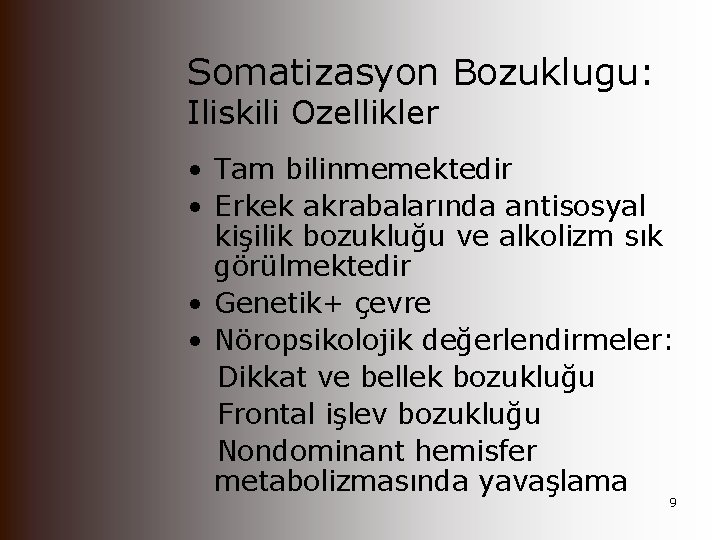 Somatizasyon Bozuklugu:
Iliskili Ozellikler

• Tam bilinmemektedir
• Erkek akrabalarında antisosyal kişilik bozukluğu ve alkolizm sık görülmektedir
• Genetik+ çevre
• Nöropsikolojik değerlendirmeler:
Dikkat ve bellek bozukluğu
Frontal işlev bozukluğu
Nondominant hemisfer metabolizmasında yavaşlama

9